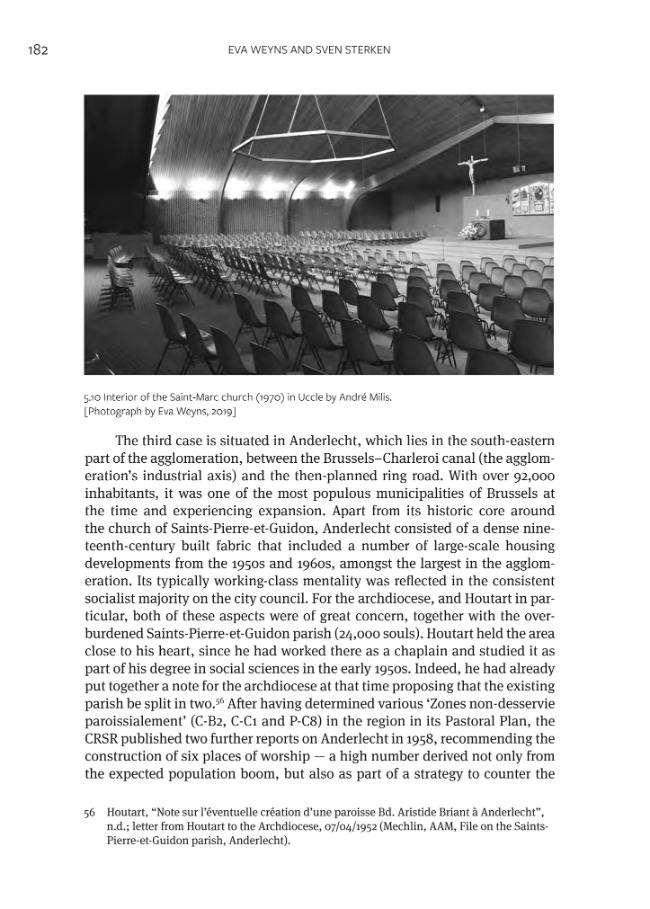 182 EVA WEYNS AND SVEN STERKEN

5.10 Interior of the Saint-Marc church (1970) in Uccle by André Milis.
[Photograph by Eva Weyns, 2019]

The third case is situated in Anderlecht, which lies in the south-eastern part of the agglomeration, between the Brussels–Charleroi canal (the agglomeration's industrial axis) and the then-planned ring road. With over 92,000 inhabitants, it was one of the most populous municipalities of Brussels at the time and experiencing expansion. Apart from its historic core around the church of Saints-Pierre-et-Guidon, Anderlecht consisted of a dense nineteenth-century built fabric that included a number of large-scale housing developments from the 1950s and 1960s, amongst the largest in the agglomeration. Its typically working-class mentality was reflected in the consistent socialist majority on the city council. For the archdiocese, and Houtart in particular, both of these aspects were of great concern, together with the overburdened Saints-Pierre-et-Guidon parish (24,000 souls). Houtart held the area close to his heart, since he had worked there as a chaplain and studied it as part of his degree in social sciences in the early 1950s. Indeed, he had already put together a note for the archdiocese at that time proposing that the existing parish be split in two.$^{56}$ After having determined various 'Zones non-desservie paroissialement' (C-B2, C-C1 and P-C8) in the region in its Pastoral Plan, the CRSR published two further reports on Anderlecht in 1958, recommending the construction of six places of worship — a high number derived not only from the expected population boom, but also as part of a strategy to counter the

56 Houtart, "Note sur l'éventuelle création d'une paroisse Bd. Aristide Briant à Anderlecht", n.d.; letter from Houtart to the Archdiocese, 07/04/1952 (Mechlin, AAM, File on the Saints-Pierre-et-Guidon parish, Anderlecht).